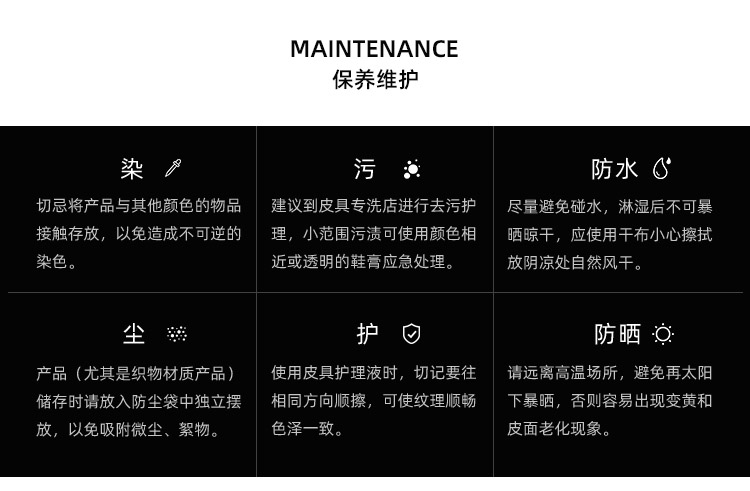 MAINTENANCE
保养维护

染

切忌将产品与其他颜色的物品接触存放，以免造成不可逆的染色。

污

建议到皮具专洗店进行去污护理，小范围污渍可使用颜色相近或透明的鞋膏应急处理。

防水

尽量避免碰水，淋湿后不可暴晒晾干，应使用干布小心擦拭放阴凉处自然风干。

尘

产品（尤其是织物材质产品）储存时请放入防尘袋中独立摆放，以免吸附微尘、絮物。

护

使用皮具护理液时，切记要往相同方向顺擦，可使纹理顺畅色泽一致。

防晒

请远离高温场所，避免再太阳下暴晒，否则容易出现变黄和皮面老化现象。